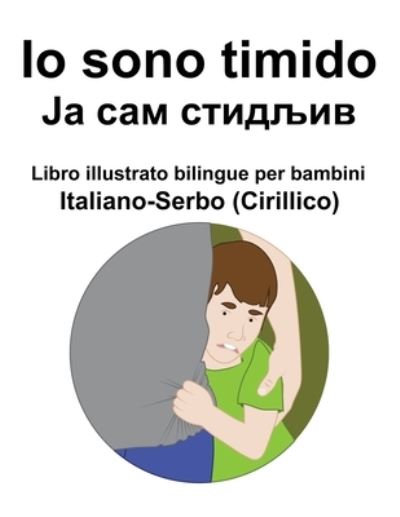 Io sono timido
Ја сам стидљив

Libro illustrato bilingue per bambini
Italiano-Serbo (Cirillico)